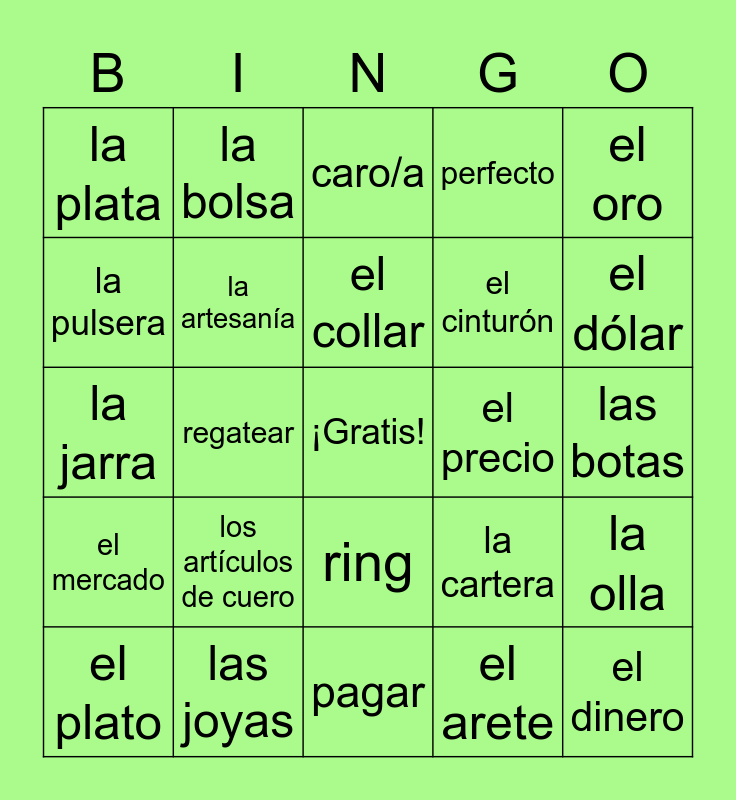 | B | I | N | G | O |
|---|---|---|---|---|
| la plata | la bolsa | caro/a | perfecto | el oro |
| la pulsera | la artesanía | el collar | el cinturón | el dólar |
| la jarra | regatear | ¡Gratis! | el precio | las botas |
| el mercado | los artículos de cuero | ring | la cartera | la olla |
| el plato | las joyas | pagar | el arete | el dinero |